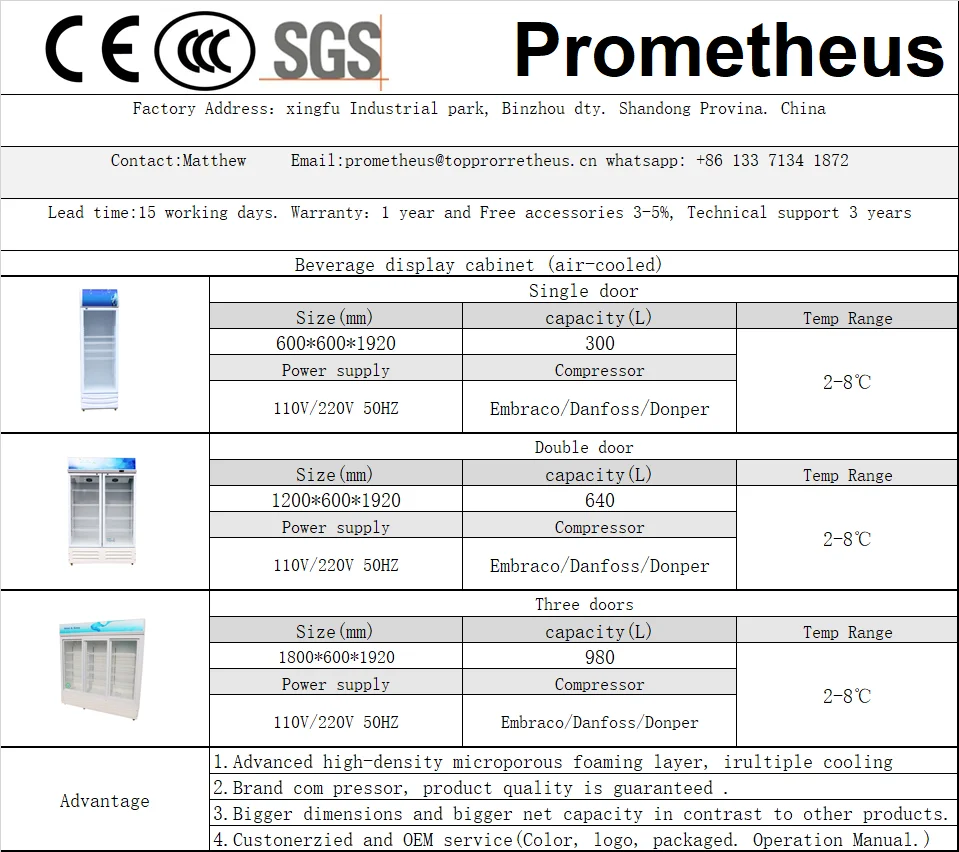 CE CCC SGS Prometheus

Factory Address: xingfu Industrial park, Binzhou dty. Shandong Provina. China

Contact:Matthew Email:prometheus@topprorretheus.cn whatsapp: +86 133 7134 1872

Lead time:15 working days. Warranty: 1 year and Free accessories 3-5%, Technical support 3 years

Beverage display cabinet (air-cooled)

Single door

| Size(mm) | capacity(L) | Temp Range |
|---|---|---|
| 600*600*1920 | 300 | 2-8℃ |
| Power supply | Compressor | |
| 110V/220V 50HZ | Embraco/Danfoss/Donper | |

Double door

| Size(mm) | capacity(L) | Temp Range |
|---|---|---|
| 1200*600*1920 | 640 | 2-8℃ |
| Power supply | Compressor | |
| 110V/220V 50HZ | Embraco/Danfoss/Donper | |

Three doors

| Size(mm) | capacity(L) | Temp Range |
|---|---|---|
| 1800*600*1920 | 980 | 2-8℃ |
| Power supply | Compressor | |
| 110V/220V 50HZ | Embraco/Danfoss/Donper | |

Advantage

1.Advanced high-density microporous foaming layer, irultiple cooling
2.Brand com pressor, product quality is guaranteed .
3.Bigger dimensions and bigger net capacity in contrast to other products.
4.Custonerzied and OEM service(Color, logo, packaged. Operation Manual.)